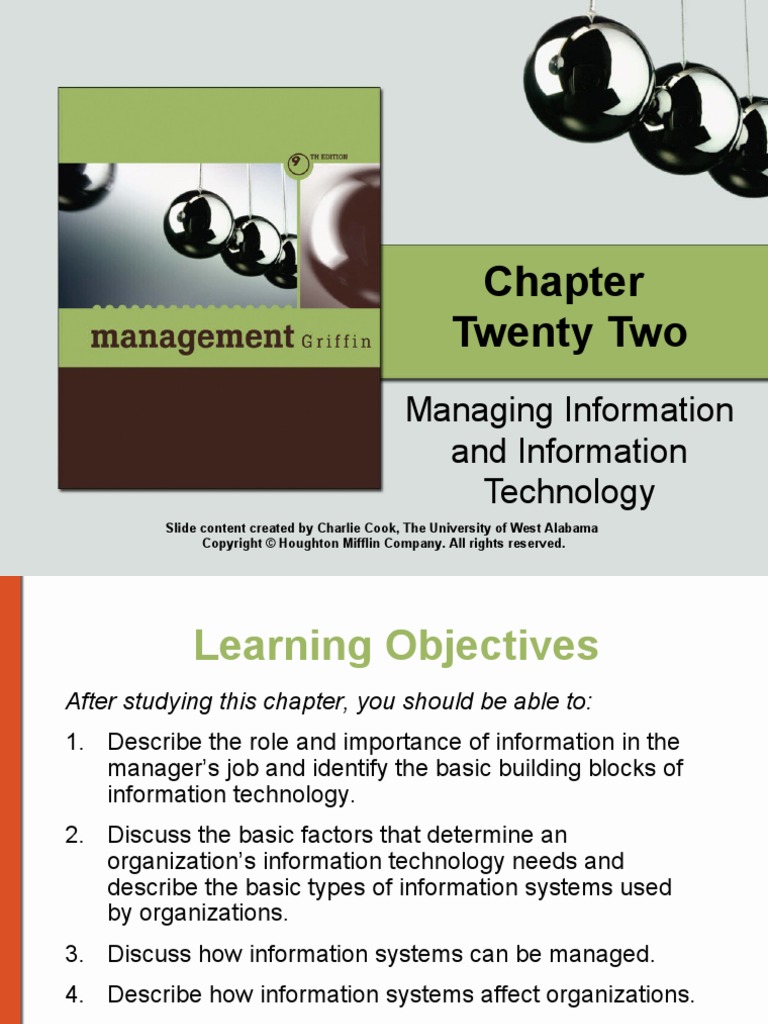 9TH EDITION

management Griffin

Chapter Twenty Two

Managing Information and Information Technology

Slide content created by Charlie Cook, The University of West Alabama
Copyright © Houghton Mifflin Company. All rights reserved.

Learning Objectives

After studying this chapter, you should be able to:

1. Describe the role and importance of information in the manager's job and identify the basic building blocks of information technology.

2. Discuss the basic factors that determine an organization's information technology needs and describe the basic types of information systems used by organizations.

3. Discuss how information systems can be managed.

4. Describe how information systems affect organizations.